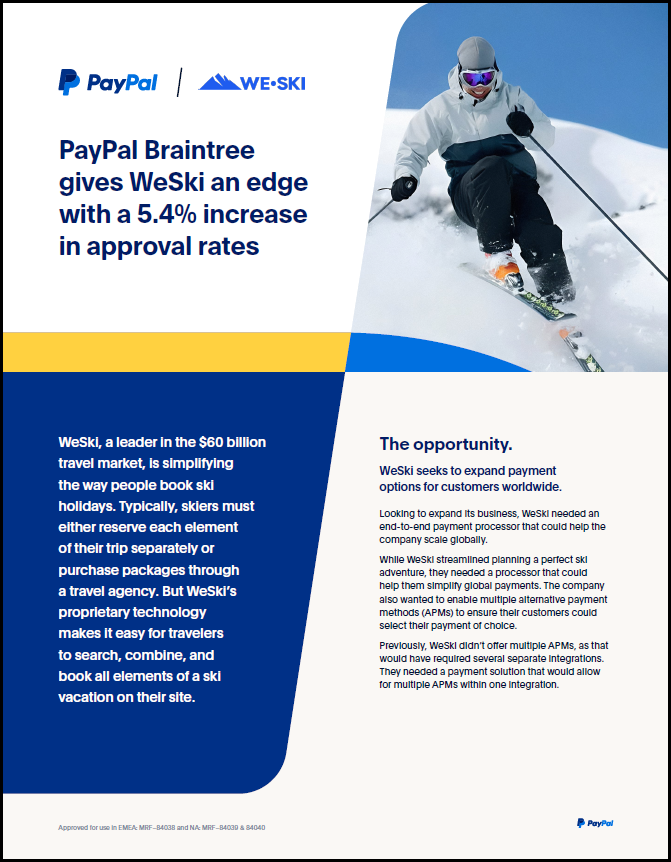 PayPal | WE·SKI

PayPal Braintree gives WeSki an edge with a 5.4% increase in approval rates

WeSki, a leader in the $60 billion travel market, is simplifying the way people book ski holidays. Typically, skiers must either reserve each element of their trip separately or purchase packages through a travel agency. But WeSki's proprietary technology makes it easy for travelers to search, combine, and book all elements of a ski vacation on their site.

The opportunity.

WeSki seeks to expand payment options for customers worldwide.

Looking to expand its business, WeSki needed an end-to-end payment processor that could help the company scale globally.

While WeSki streamlined planning a perfect ski adventure, they needed a processor that could help them simplify global payments. The company also wanted to enable multiple alternative payment methods (APMs) to ensure their customers could select their payment of choice.

Previously, WeSki didn't offer multiple APMs, as that would have required several separate integrations. They needed a payment solution that would allow for multiple APMs within one integration.

Approved for use in EMEA: MRF–84038 and NA: MRF–84039 & 84040

PayPal